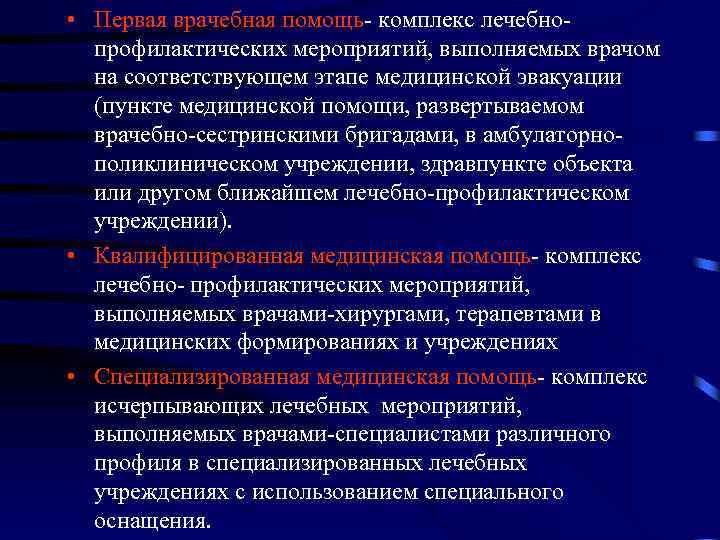 • Первая врачебная помощь- комплекс лечебно-профилактических мероприятий, выполняемых врачом на соответствующем этапе медицинской эвакуации (пункте медицинской помощи, развертываемом врачебно-сестринскими бригадами, в амбулаторно-поликлиническом учреждении, здравпункте объекта или другом ближайшем лечебно-профилактическом учреждении).

• Квалифицированная медицинская помощь- комплекс лечебно- профилактических мероприятий, выполняемых врачами-хирургами, терапевтами в медицинских формированиях и учреждениях

• Специализированная медицинская помощь- комплекс исчерпывающих лечебных мероприятий, выполняемых врачами-специалистами различного профиля в специализированных лечебных учреждениях с использованием специального оснащения.